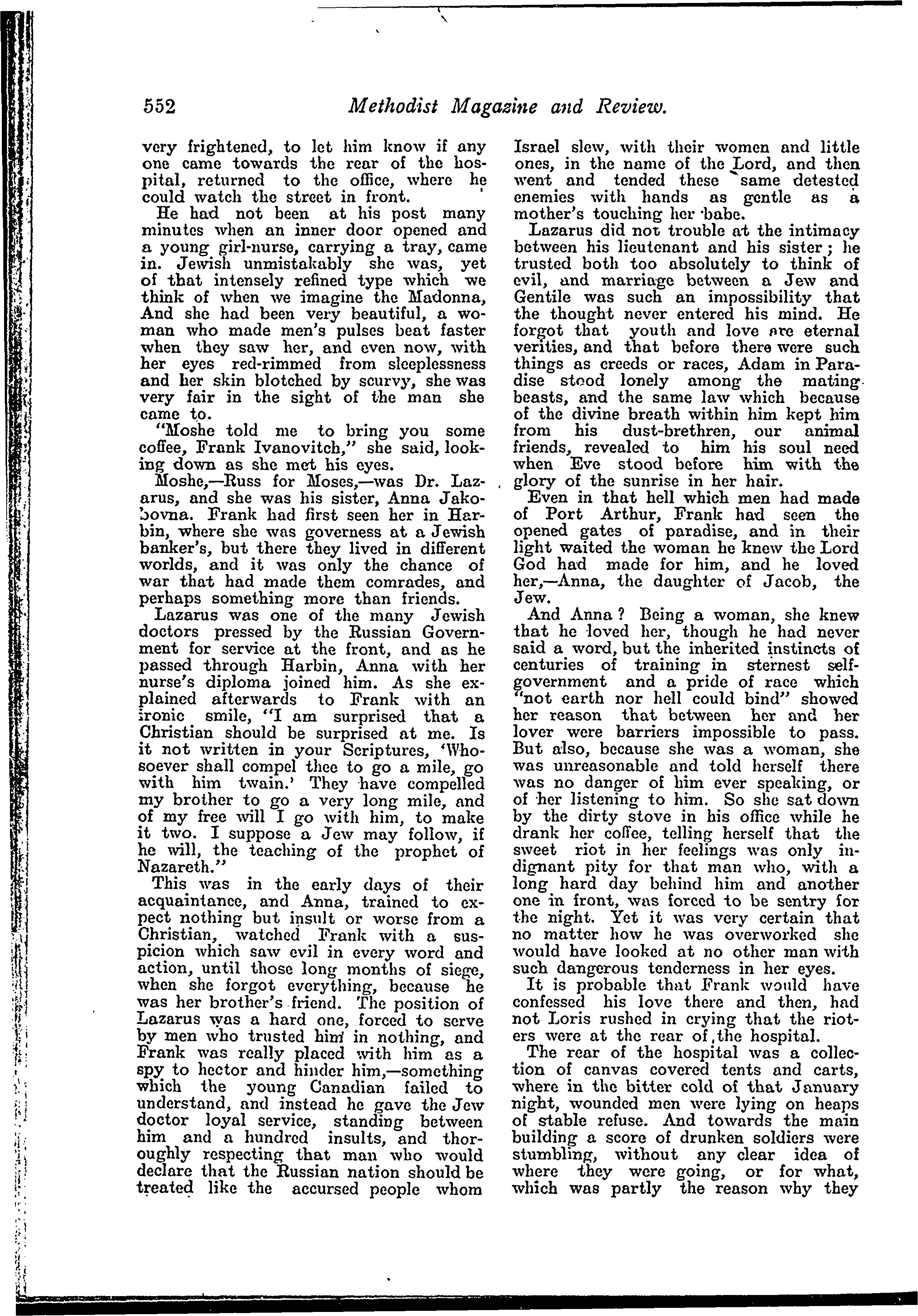 552 Methodist Magazine and Review.

very frightened, to let him know if any one came towards the rear of the hospital, returned to the office, where he could watch the street in front.

He had not been at his post many minutes when an inner door opened and a young girl-nurse, carrying a tray, came in. Jewish unmistakably she was, yet of that intensely refined type which we think of when we imagine the Madonna, And she had been very beautiful, a woman who made men's pulses beat faster when they saw her, and even now, with her eyes red-rimmed from sleeplessness and her skin blotched by scurvy, she was very fair in the sight of the man she came to.

"Moshe told me to bring you some coffee, Frank Ivanovitch," she said, looking down as she met his eyes.

Moshe,—Russ for Moses,—was Dr. Lazarus, and she was his sister, Anna Jakobovna. Frank had first seen her in Harbin, where she was governess at a Jewish banker's, but there they lived in different worlds, and it was only the chance of war that had made them comrades, and perhaps something more than friends.

Lazarus was one of the many Jewish doctors pressed by the Russian Government for service at the front, and as he passed through Harbin, Anna with her nurse's diploma joined him. As she explained afterwards to Frank with an ironic smile, "I am surprised that a Christian should be surprised at me. Is it not written in your Scriptures, 'Whosoever shall compel thee to go a mile, go with him twain.' They have compelled my brother to go a very long mile, and of my free will I go with him, to make it two. I suppose a Jew may follow, if he will, the teaching of the prophet of Nazareth."

This was in the early days of their acquaintance, and Anna, trained to expect nothing but insult or worse from a Christian, watched Frank with a suspicion which saw evil in every word and action, until those long months of siege, when she forgot everything, because he was her brother's friend. The position of Lazarus was a hard one, forced to serve by men who trusted him in nothing, and Frank was really placed with him as a spy to hector and hinder him,—something which the young Canadian failed to understand, and instead he gave the Jew doctor loyal service, standing between him and a hundred insults, and thoroughly respecting that man who would declare that the Russian nation should be treated like the accursed people whom Israel slew, with their women and little ones, in the name of the Lord, and then went and tended these same detested enemies with hands as gentle as a mother's touching her babe.

Lazarus did not trouble at the intimacy between his lieutenant and his sister; he trusted both too absolutely to think of evil, and marriage between a Jew and Gentile was such an impossibility that the thought never entered his mind. He forgot that youth and love are eternal verities, and that before there were such things as creeds or races, Adam in Paradise stood lonely among the mating beasts, and the same law which because of the divine breath within him kept him from his dust-brethren, our animal friends, revealed to him his soul need when Eve stood before him with the glory of the sunrise in her hair.

Even in that hell which men had made of Port Arthur, Frank had seen the opened gates of paradise, and in their light waited the woman he knew the Lord God had made for him, and he loved her,—Anna, the daughter of Jacob, the Jew.

And Anna? Being a woman, she knew that he loved her, though he had never said a word, but the inherited instincts of centuries of training in sternest self-government and a pride of race which "not earth nor hell could bind" showed her reason that between her and her lover were barriers impossible to pass. But also, because she was a woman, she was unreasonable and told herself there was no danger of him ever speaking, or of her listening to him. So she sat down by the dirty stove in his office while he drank her coffee, telling herself that the sweet riot in her feelings was only indignant pity for that man who, with a long hard day behind him and another one in front, was forced to be sentry for the night. Yet it was very certain that no matter how he was overworked she would have looked at no other man with such dangerous tenderness in her eyes.

It is probable that Frank would have confessed his love there and then, had not Loris rushed in crying that the rioters were at the rear of the hospital.

The rear of the hospital was a collection of canvas covered tents and carts, where in the bitter cold of that January night, wounded men were lying on heaps of stable refuse. And towards the main building a score of drunken soldiers were stumbling, without any clear idea of where they were going, or for what, which was partly the reason why they